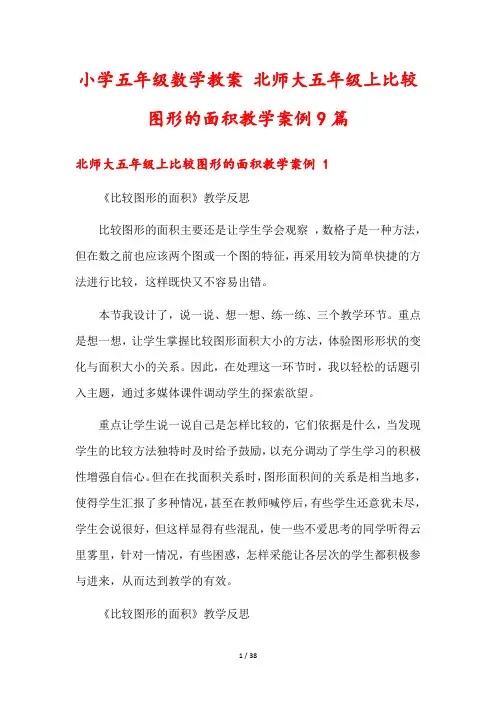 小学五年级数学教案 北师大五年级上比较图形的面积教学案例9篇

北师大五年级上比较图形的面积教学案例 1

《比较图形的面积》教学反思

比较图形的面积主要还是让学生学会观察 ，数格子是一种方法，但在数之前也应该两个图或一个图的特征，再采用较为简单快捷的方法进行比较，这样既快又不容易出错。

本节我设计了，说一说、想一想、练一练、三个教学环节。重点是想一想，让学生掌握比较图形面积大小的方法，体验图形形状的变化与面积大小的关系。因此，在处理这一环节时，我以轻松的话题引入主题，通过多媒体课件调动学生的探索欲望。

重点让学生说一说自己是怎样比较的，它们依据是什么，当发现学生的比较方法独特时及时给予鼓励，以充分调动了学生学习的积极性增强自信心。但在在找面积关系时，图形面积间的关系是相当地多，使得学生汇报了多种情况，甚至在教师喊停后，有些学生还意犹未尽，学生会说很好，但这样显得有些混乱，使一些不爱思考的同学听得云里雾里，针对一情况，有些困惑，怎样采能让各层次的学生都积极参与进来，从而达到教学的有效。

《比较图形的面积》教学反思

1 / 38